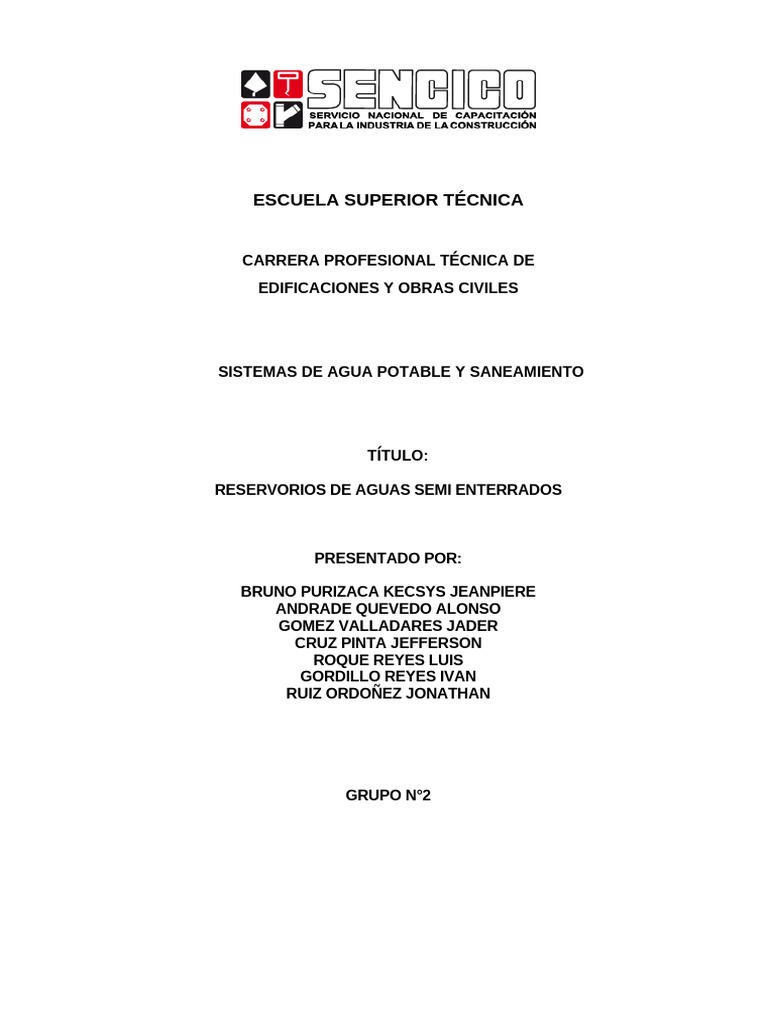 SENCICO
SERVICIO NACIONAL DE CAPACITACIÓN PARA LA INDUSTRIA DE LA CONSTRUCCIÓN

ESCUELA SUPERIOR TÉCNICA

CARRERA PROFESIONAL TÉCNICA DE EDIFICACIONES Y OBRAS CIVILES

SISTEMAS DE AGUA POTABLE Y SANEAMIENTO

TÍTULO:

RESERVORIOS DE AGUAS SEMI ENTERRADOS

PRESENTADO POR:

BRUNO PURIZACA KECSYS JEANPIERE
ANDRADE QUEVEDO ALONSO
GOMEZ VALLADARES JADER
CRUZ PINTA JEFFERSON
ROQUE REYES LUIS
GORDILLO REYES IVAN
RUIZ ORDOÑEZ JONATHAN

GRUPO N°2